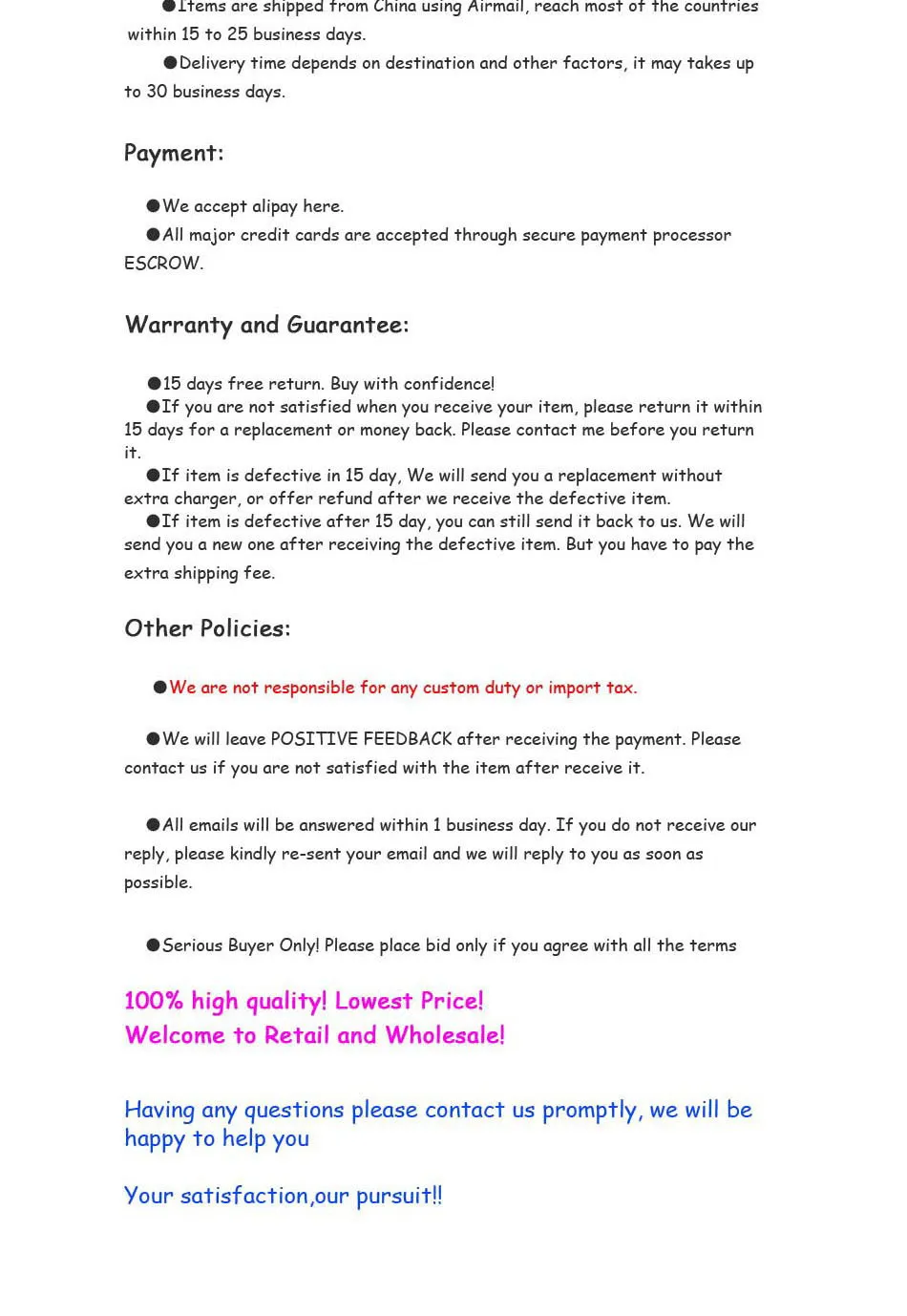 ●Items are shipped from China using Airmail, reach most of the countries within 15 to 25 business days.

●Delivery time depends on destination and other factors, it may takes up to 30 business days.

Payment:

●We accept alipay here.
●All major credit cards are accepted through secure payment processor ESCROW.

Warranty and Guarantee:

●15 days free return. Buy with confidence!
●If you are not satisfied when you receive your item, please return it within 15 days for a replacement or money back. Please contact me before you return it.
●If item is defective in 15 day, We will send you a replacement without extra charger, or offer refund after we receive the defective item.
●If item is defective after 15 day, you can still send it back to us. We will send you a new one after receiving the defective item. But you have to pay the extra shipping fee.

Other Policies:

●We are not responsible for any custom duty or import tax.

●We will leave POSITIVE FEEDBACK after receiving the payment. Please contact us if you are not satisfied with the item after receive it.

●All emails will be answered within 1 business day. If you do not receive our reply, please kindly re-sent your email and we will reply to you as soon as possible.

●Serious Buyer Only! Please place bid only if you agree with all the terms

100% high quality! Lowest Price!
Welcome to Retail and Wholesale!

Having any questions please contact us promptly, we will be happy to help you

Your satisfaction,our pursuit!!